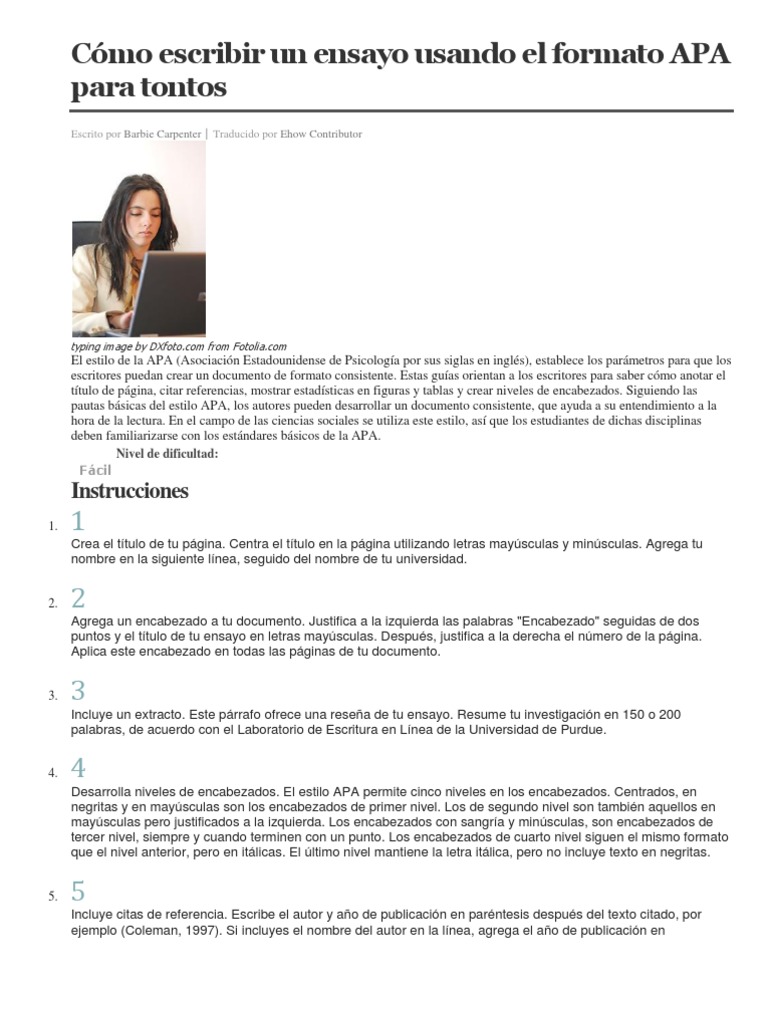 Cómo escribir un ensayo usando el formato APA para tontos

Escrito por Barbie Carpenter | Traducido por Ehow Contributor

typing image by DXfoto.com from Fotolia.com

El estilo de la APA (Asociación Estadounidense de Psicología por sus siglas en inglés), establece los parámetros para que los escritores puedan crear un documento de formato consistente. Estas guías orientan a los escritores para saber cómo anotar el título de página, citar referencias, mostrar estadísticas en figuras y tablas y crear niveles de encabezados. Siguiendo las pautas básicas del estilo APA, los autores pueden desarrollar un documento consistente, que ayuda a su entendimiento a la hora de la lectura. En el campo de las ciencias sociales se utiliza este estilo, así que los estudiantes de dichas disciplinas deben familiarizarse con los estándares básicos de la APA.

Nivel de dificultad:
Fácil

Instrucciones

1. 1
Crea el título de tu página. Centra el título en la página utilizando letras mayúsculas y minúsculas. Agrega tu nombre en la siguiente línea, seguido del nombre de tu universidad.

2. 2
Agrega un encabezado a tu documento. Justifica a la izquierda las palabras "Encabezado" seguidas de dos puntos y el título de tu ensayo en letras mayúsculas. Después, justifica a la derecha el número de la página. Aplica este encabezado en todas las páginas de tu documento.

3. 3
Incluye un extracto. Este párrafo ofrece una reseña de tu ensayo. Resume tu investigación en 150 o 200 palabras, de acuerdo con el Laboratorio de Escritura en Línea de la Universidad de Purdue.

4. 4
Desarrolla niveles de encabezados. El estilo APA permite cinco niveles en los encabezados. Centrados, en negritas y en mayúsculas son los encabezados de primer nivel. Los de segundo nivel son también aquellos en mayúsculas pero justificados a la izquierda. Los encabezados con sangría y minúsculas, son encabezados de tercer nivel, siempre y cuando terminen con un punto. Los encabezados de cuarto nivel siguen el mismo formato que el nivel anterior, pero en itálicas. El último nivel mantiene la letra itálica, pero no incluye texto en negritas.

5. 5
Incluye citas de referencia. Escribe el autor y año de publicación en paréntesis después del texto citado, por ejemplo (Coleman, 1997). Si incluyes el nombre del autor en la línea, agrega el año de publicación en